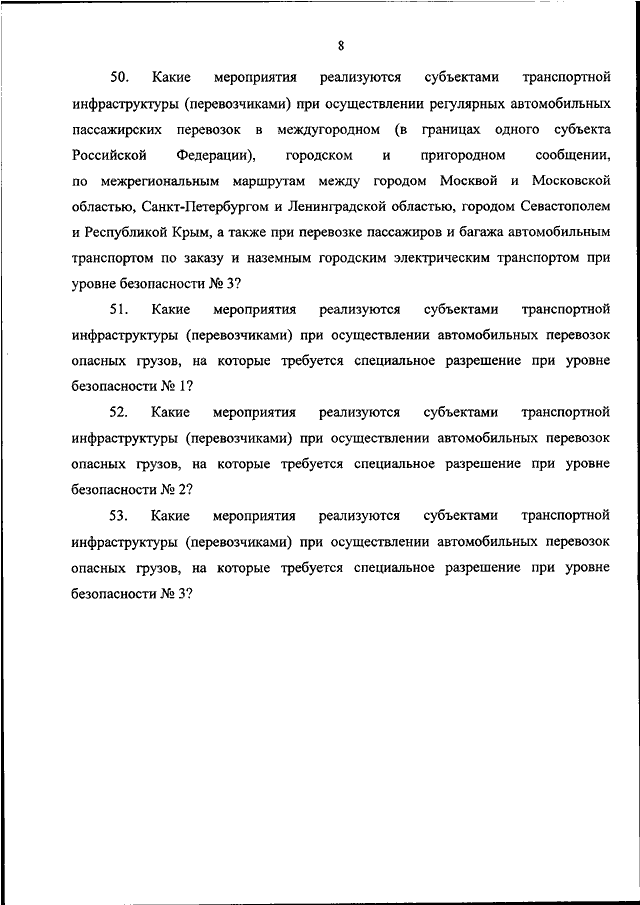 8

50. Какие мероприятия реализуются субъектами транспортной инфраструктуры (перевозчиками) при осуществлении регулярных автомобильных пассажирских перевозок в междугородном (в границах одного субъекта Российской Федерации), городском и пригородном сообщении, по межрегиональным маршрутам между городом Москвой и Московской областью, Санкт-Петербургом и Ленинградской областью, городом Севастополем и Республикой Крым, а также при перевозке пассажиров и багажа автомобильным транспортом по заказу и наземным городским электрическим транспортом при уровне безопасности № 3?

51. Какие мероприятия реализуются субъектами транспортной инфраструктуры (перевозчиками) при осуществлении автомобильных перевозок опасных грузов, на которые требуется специальное разрешение при уровне безопасности № 1?

52. Какие мероприятия реализуются субъектами транспортной инфраструктуры (перевозчиками) при осуществлении автомобильных перевозок опасных грузов, на которые требуется специальное разрешение при уровне безопасности № 2?

53. Какие мероприятия реализуются субъектами транспортной инфраструктуры (перевозчиками) при осуществлении автомобильных перевозок опасных грузов, на которые требуется специальное разрешение при уровне безопасности № 3?